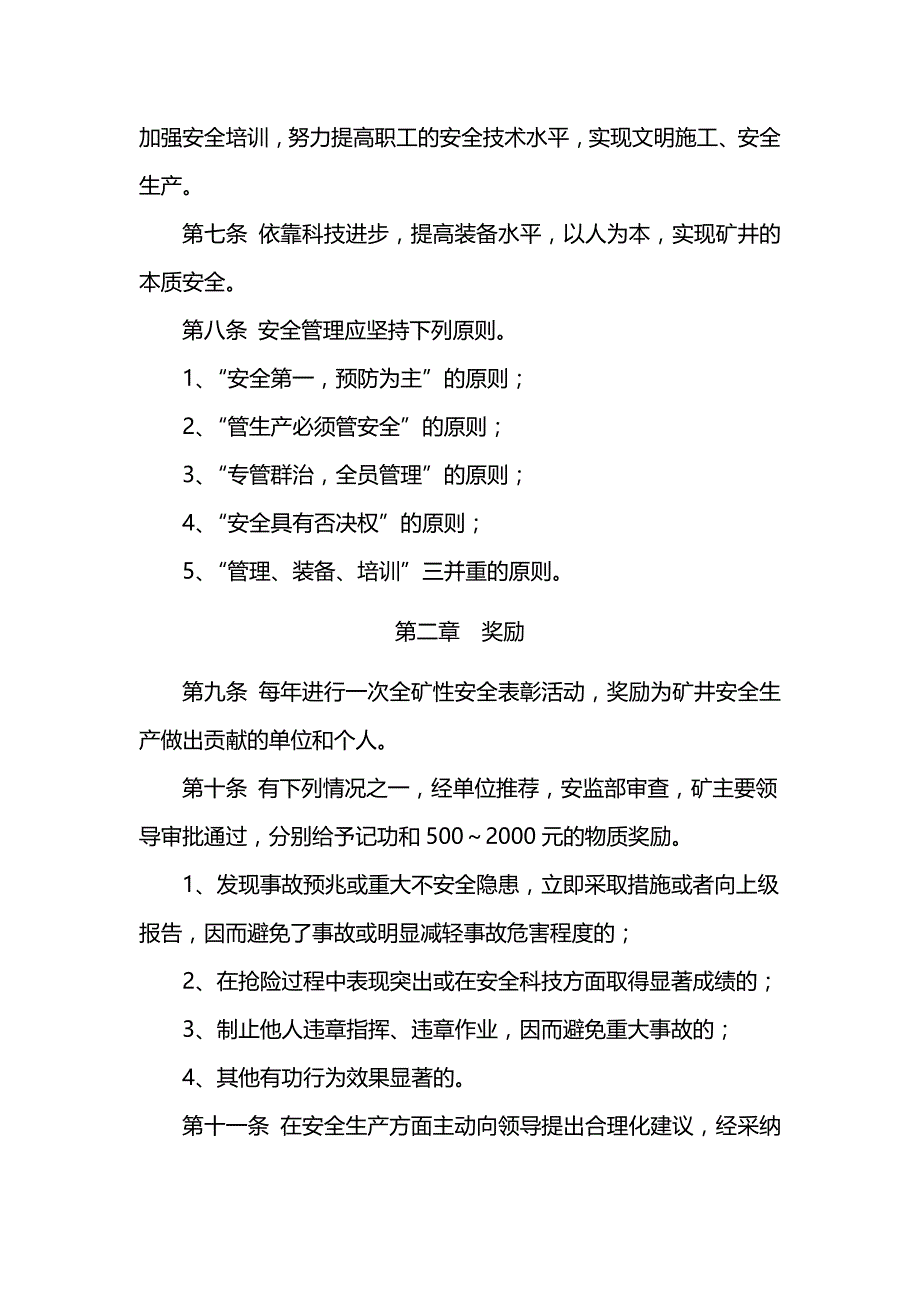 加强安全培训，努力提高职工的安全技术水平，实现文明施工、安全生产。

第七条 依靠科技进步，提高装备水平，以人为本，实现矿井的本质安全。

第八条 安全管理应坚持下列原则。

1、“安全第一，预防为主”的原则；

2、“管生产必须管安全”的原则；

3、“专管群治，全员管理”的原则；

4、“安全具有否决权”的原则；

5、“管理、装备、培训”三并重的原则。

第二章 奖励

第九条 每年进行一次全矿性安全表彰活动，奖励为矿井安全生产做出贡献的单位和个人。

第十条 有下列情况之一，经单位推荐，安监部审查，矿主要领导审批通过，分别给予记功和 500～2000 元的物质奖励。

1、发现事故预兆或重大不安全隐患，立即采取措施或者向上级报告，因而避免了事故或明显减轻事故危害程度的；

2、在抢险过程中表现突出或在安全科技方面取得显著成绩的；

3、制止他人违章指挥、违章作业，因而避免重大事故的；

4、其他有功行为效果显著的。

第十一条 在安全生产方面主动向领导提出合理化建议，经采纳